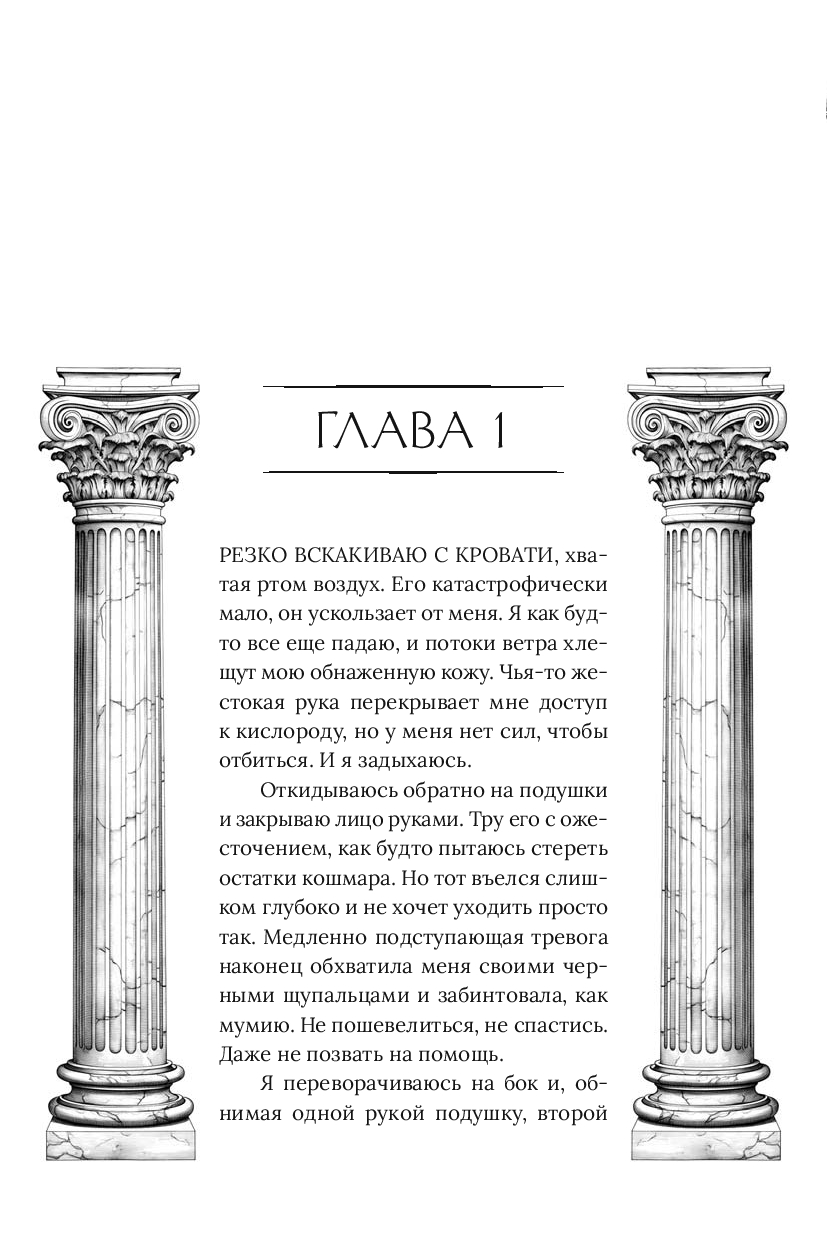 ГЛАВА 1

РЕЗКО ВСКАКИВАЮ С КРОВАТИ, хватая ртом воздух. Его катастрофически мало, он ускользает от меня. Я как будто все еще падаю, и потоки ветра хлещут мою обнаженную кожу. Чья-то жестокая рука перекрывает мне доступ к кислороду, но у меня нет сил, чтобы отбиться. И я задыхаюсь.

Откидываюсь обратно на подушки и закрываю лицо руками. Тру его с ожесточением, как будто пытаюсь стереть остатки кошмара. Но тот въелся слишком глубоко и не хочет уходить просто так. Медленно подступающая тревога наконец обхватила меня своими черными щупальцами и забинтовала, как мумию. Не пошевелиться, не спастись. Даже не позвать на помощь.

Я переворачиваюсь на бок и, обнимая одной рукой подушку, второй